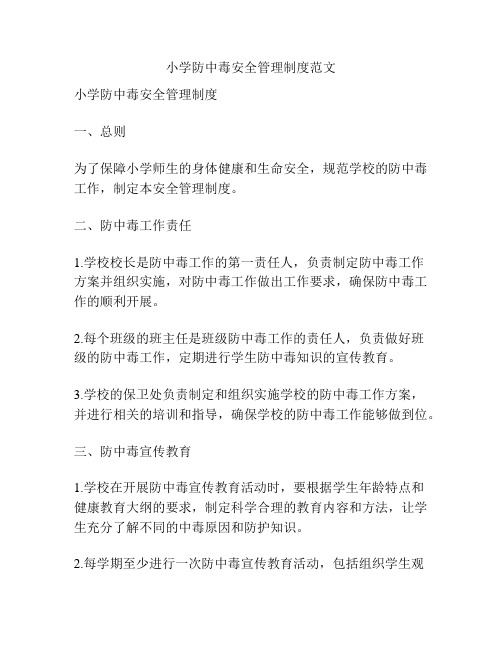 小学防中毒安全管理制度范文

小学防中毒安全管理制度

一、总则

为了保障小学师生的身体健康和生命安全，规范学校的防中毒工作，制定本安全管理制度。

二、防中毒工作责任

1.学校校长是防中毒工作的第一责任人，负责制定防中毒工作方案并组织实施，对防中毒工作做出工作要求，确保防中毒工作的顺利开展。

2.每个班级的班主任是班级防中毒工作的责任人，负责做好班级的防中毒工作，定期进行学生防中毒知识的宣传教育。

3.学校的保卫处负责制定和组织实施学校的防中毒工作方案，并进行相关的培训和指导，确保学校的防中毒工作能够做到位。

三、防中毒宣传教育

1.学校在开展防中毒宣传教育活动时，要根据学生年龄特点和健康教育大纲的要求，制定科学合理的教育内容和方法，让学生充分了解不同的中毒原因和防护知识。

2.每学期至少进行一次防中毒宣传教育活动，包括组织学生观